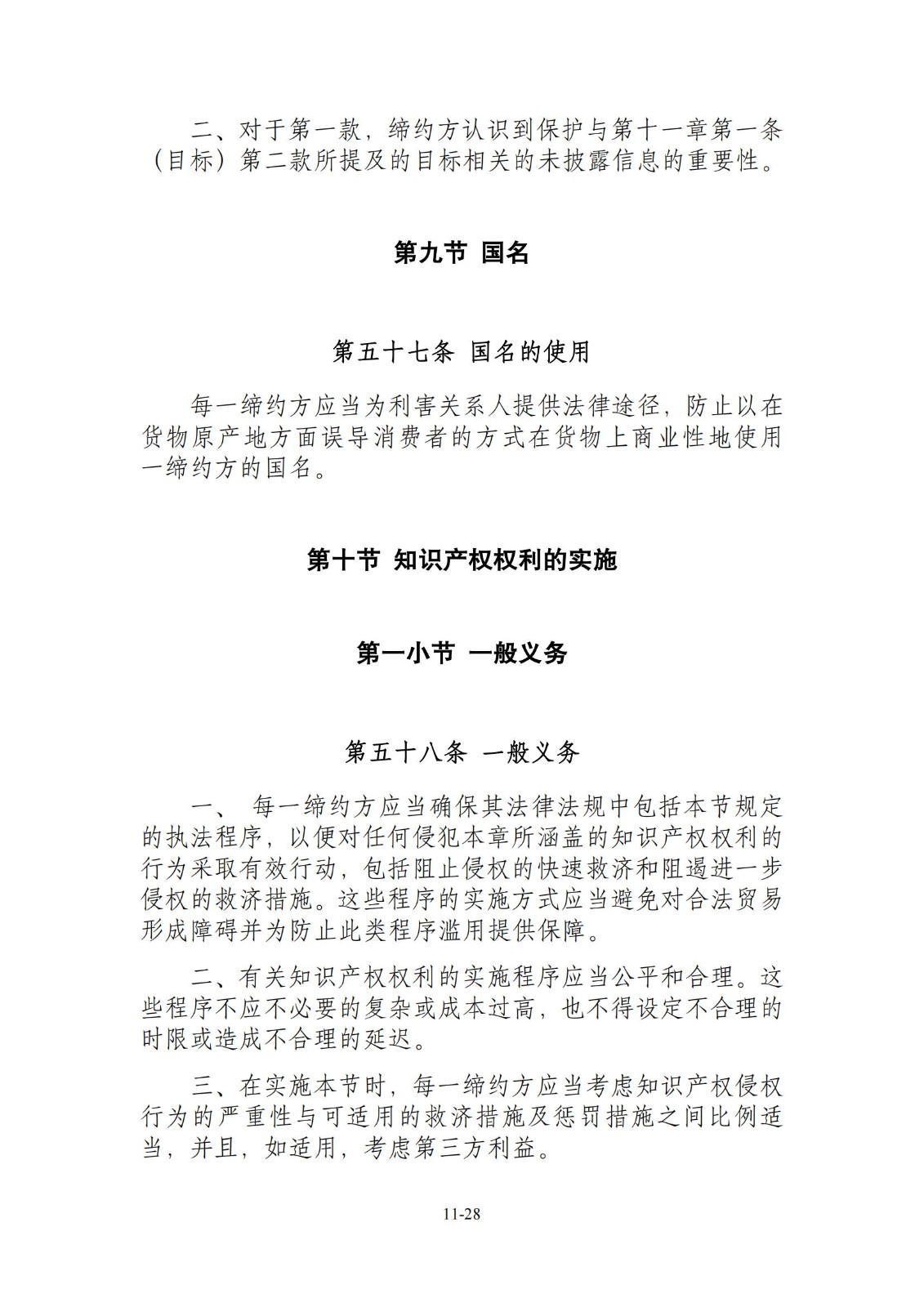 二、对于第一款，缔约方认识到保护与第十一章第一条（目标）第二款所提及的目标相关的未披露信息的重要性。

第九节 国名

第五十七条 国名的使用

每一缔约方应当为利害关系人提供法律途径，防止以在货物原产地方面误导消费者的方式在货物上商业性地使用一缔约方的国名。

第十节 知识产权权利的实施

第一小节 一般义务

第五十八条 一般义务

一、 每一缔约方应当确保其法律法规中包括本节规定的执法程序，以便对任何侵犯本章所涵盖的知识产权权利的行为采取有效行动，包括阻止侵权的快速救济和阻遏进一步侵权的救济措施。这些程序的实施方式应当避免对合法贸易形成障碍并为防止此类程序滥用提供保障。

二、有关知识产权权利的实施程序应当公平和合理。这些程序不应不必要的复杂或成本过高，也不得设定不合理的时限或造成不合理的延迟。

三、在实施本节时，每一缔约方应当考虑知识产权侵权行为的严重性与可适用的救济措施及惩罚措施之间比例适当，并且，如适用，考虑第三方利益。

11-28